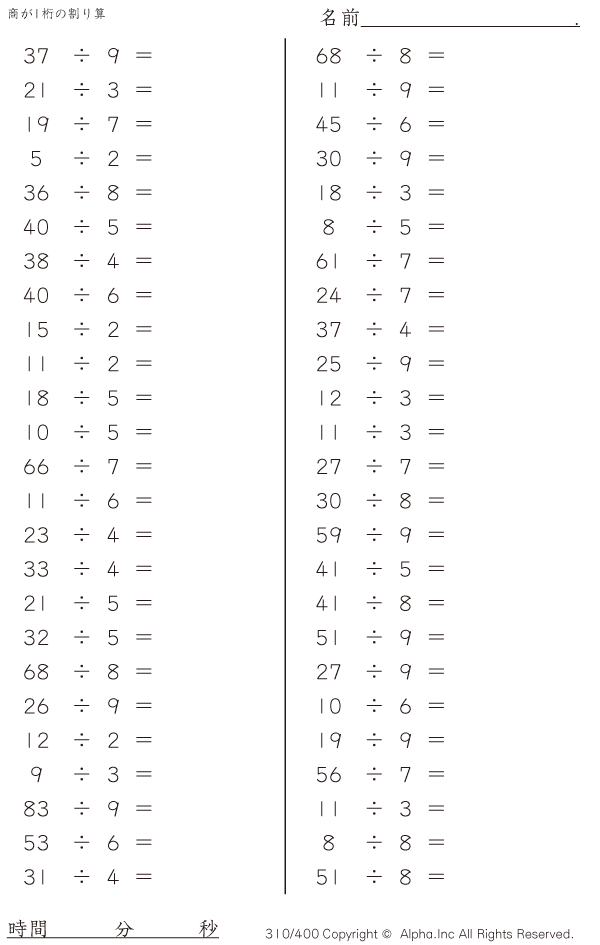 商が1桁の割り算

名前____.

$37 \div 9 =$
$21 \div 3 =$
$19 \div 7 =$
$5 \div 2 =$
$36 \div 8 =$
$40 \div 5 =$
$38 \div 4 =$
$40 \div 6 =$
$15 \div 2 =$
$11 \div 2 =$
$18 \div 5 =$
$10 \div 5 =$
$66 \div 7 =$
$11 \div 6 =$
$23 \div 4 =$
$33 \div 4 =$
$21 \div 5 =$
$32 \div 5 =$
$68 \div 8 =$
$26 \div 9 =$
$12 \div 2 =$
$9 \div 3 =$
$83 \div 9 =$
$53 \div 6 =$
$31 \div 4 =$

$68 \div 8 =$
$11 \div 9 =$
$45 \div 6 =$
$30 \div 9 =$
$18 \div 3 =$
$8 \div 5 =$
$61 \div 7 =$
$24 \div 7 =$
$37 \div 4 =$
$25 \div 9 =$
$12 \div 3 =$
$11 \div 3 =$
$27 \div 7 =$
$30 \div 8 =$
$59 \div 9 =$
$41 \div 5 =$
$41 \div 8 =$
$51 \div 9 =$
$27 \div 9 =$
$10 \div 6 =$
$19 \div 9 =$
$56 \div 7 =$
$11 \div 3 =$
$8 \div 8 =$
$51 \div 8 =$

時間 分 秒

310/400 Copyright © Alpha.Inc All Rights Reserved.